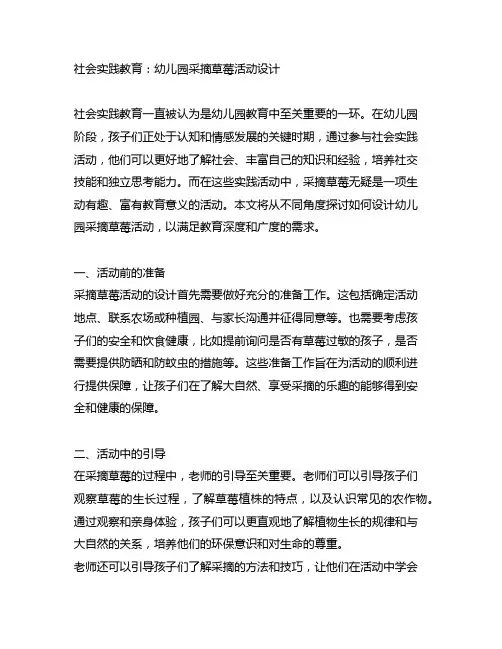 社会实践教育：幼儿园采摘草莓活动设计

社会实践教育一直被认为是幼儿园教育中至关重要的一环。在幼儿园阶段，孩子们正处于认知和情感发展的关键时期，通过参与社会实践活动，他们可以更好地了解社会、丰富自己的知识和经验，培养社交技能和独立思考能力。而在这些实践活动中，采摘草莓无疑是一项生动有趣、富有教育意义的活动。本文将从不同角度探讨如何设计幼儿园采摘草莓活动，以满足教育深度和广度的需求。

一、活动前的准备
采摘草莓活动的设计首先需要做好充分的准备工作。这包括确定活动地点、联系农场或种植园、与家长沟通并征得同意等。也需要考虑孩子们的安全和饮食健康，比如提前询问是否有草莓过敏的孩子，是否需要提供防晒和防蚊虫的措施等。这些准备工作旨在为活动的顺利进行提供保障，让孩子们在了解大自然、享受采摘的乐趣的能够得到安全和健康的保障。

二、活动中的引导
在采摘草莓的过程中，老师的引导至关重要。老师们可以引导孩子们观察草莓的生长过程，了解草莓植株的特点，以及认识常见的农作物。通过观察和亲身体验，孩子们可以更直观地了解植物生长的规律和与大自然的关系，培养他们的环保意识和对生命的尊重。
老师还可以引导孩子们了解采摘的方法和技巧，让他们在活动中学会